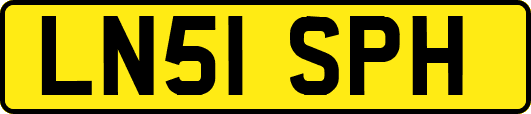 LN51 SPH